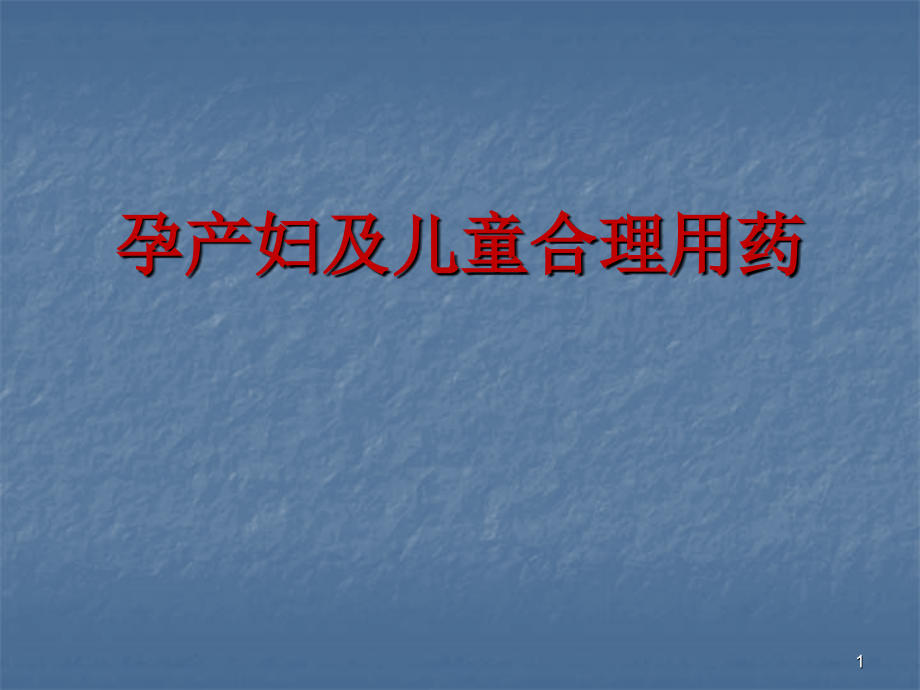 孕产妇及儿童合理用药

1